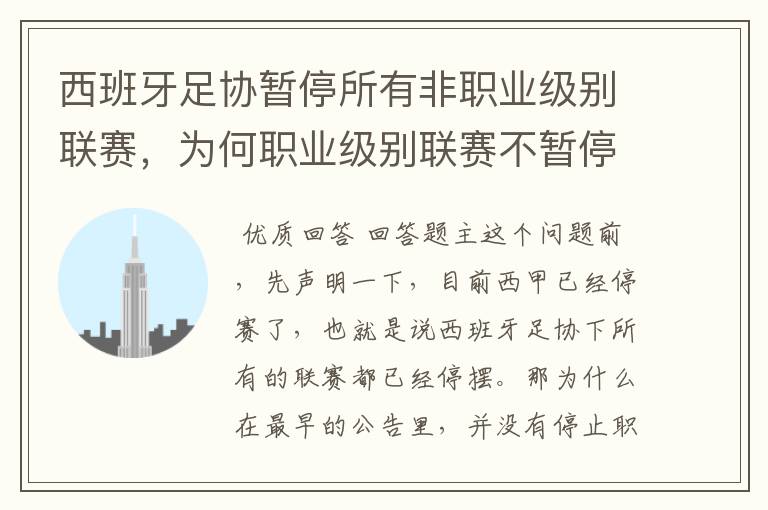 西班牙足协暂停所有非职业级别联赛，为何职业级别联赛不暂停

优质回答 回答题主这个问题前，先声明一下，目前西甲已经停赛了，也就是说西班牙足协下所有的联赛都已经停摆。那为什么在最早的公告里，并没有停止职